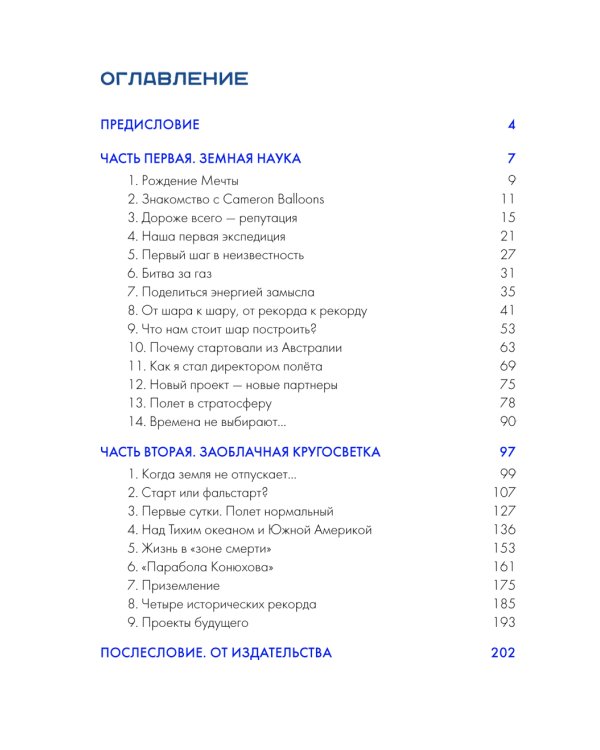 ОГЛАВЛЕНИЕ

ПРЕДИСЛОВИЕ 4

ЧАСТЬ ПЕРВАЯ. ЗЕМНАЯ НАУКА 7

1. Рождение Мечты 9
2. Знакомство с Cameron Balloons 11
3. Дороже всего — репутация 15
4. Наша первая экспедиция 21
5. Первый шаг в неизвестность 27
6. Битва за газ 31
7. Поделиться энергией замысла 35
8. От шара к шару, от рекорда к рекорду 41
9. Что нам стоит шар построить? 53
10. Почему стартовали из Австралии 63
11. Как я стал директором полёта 69
12. Новый проект — новые партнеры 75
13. Полет в стратосферу 78
14. Времена не выбирают... 90

ЧАСТЬ ВТОРАЯ. ЗАОБЛАЧНАЯ КРУГОСВЕТКА 97

1. Когда земля не отпускает... 99
2. Старт или фальстарт? 107
3. Первые сутки. Полет нормальный 127
4. Над Тихим океаном и Южной Америкой 136
5. Жизнь в «зоне смерти» 153
6. «Парабола Конюхова» 161
7. Приземление 175
8. Четыре исторических рекорда 185
9. Проекты будущего 193

ПОСЛЕСЛОВИЕ. ОТ ИЗДАТЕЛЬСТВА 202